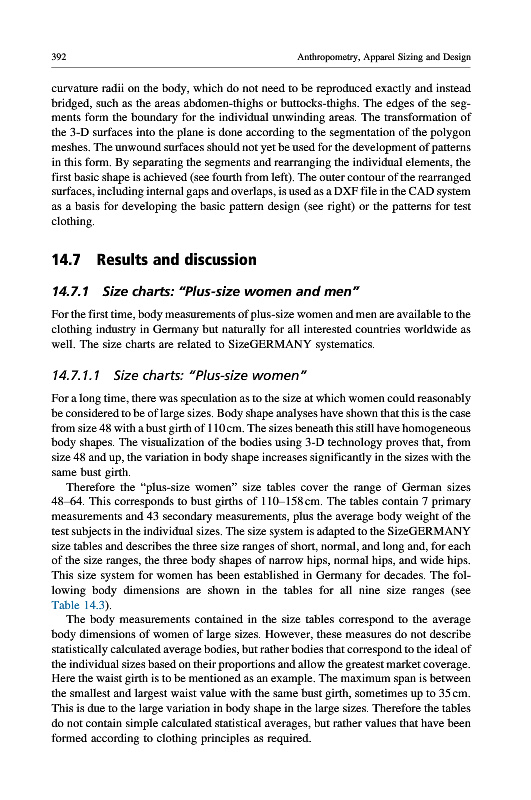 392 Anthropometry, Apparel Sizing and Design

curvature radii on the body, which do not need to be reproduced exactly and instead bridged, such as the areas abdomen-thighs or buttocks-thighs. The edges of the segments form the boundary for the individual unwinding areas. The transformation of the 3-D surfaces into the plane is done according to the segmentation of the polygon meshes. The unwound surfaces should not yet be used for the development of patterns in this form. By separating the segments and rearranging the individual elements, the first basic shape is achieved (see fourth from left). The outer contour of the rearranged surfaces, including internal gaps and overlaps, is used as a DXF file in the CAD system as a basis for developing the basic pattern design (see right) or the patterns for test clothing.

14.7 Results and discussion

14.7.1 Size charts: "Plus-size women and men"

For the first time, body measurements of plus-size women and men are available to the clothing industry in Germany but naturally for all interested countries worldwide as well. The size charts are related to SizeGERMANY systematics.

14.7.1.1 Size charts: "Plus-size women"

For a long time, there was speculation as to the size at which women could reasonably be considered to be of large sizes. Body shape analyses have shown that this is the case from size 48 with a bust girth of 110cm. The sizes beneath this still have homogeneous body shapes. The visualization of the bodies using 3-D technology proves that, from size 48 and up, the variation in body shape increases significantly in the sizes with the same bust girth.

Therefore the "plus-size women" size tables cover the range of German sizes 48–64. This corresponds to bust girths of 110–158cm. The tables contain 7 primary measurements and 43 secondary measurements, plus the average body weight of the test subjects in the individual sizes. The size system is adapted to the SizeGERMANY size tables and describes the three size ranges of short, normal, and long and, for each of the size ranges, the three body shapes of narrow hips, normal hips, and wide hips. This size system for women has been established in Germany for decades. The following body dimensions are shown in the tables for all nine size ranges (see Table 14.3).

The body measurements contained in the size tables correspond to the average body dimensions of women of large sizes. However, these measures do not describe statistically calculated average bodies, but rather bodies that correspond to the ideal of the individual sizes based on their proportions and allow the greatest market coverage. Here the waist girth is to be mentioned as an example. The maximum span is between the smallest and largest waist value with the same bust girth, sometimes up to 35cm. This is due to the large variation in body shape in the large sizes. Therefore the tables do not contain simple calculated statistical averages, but rather values that have been formed according to clothing principles as required.